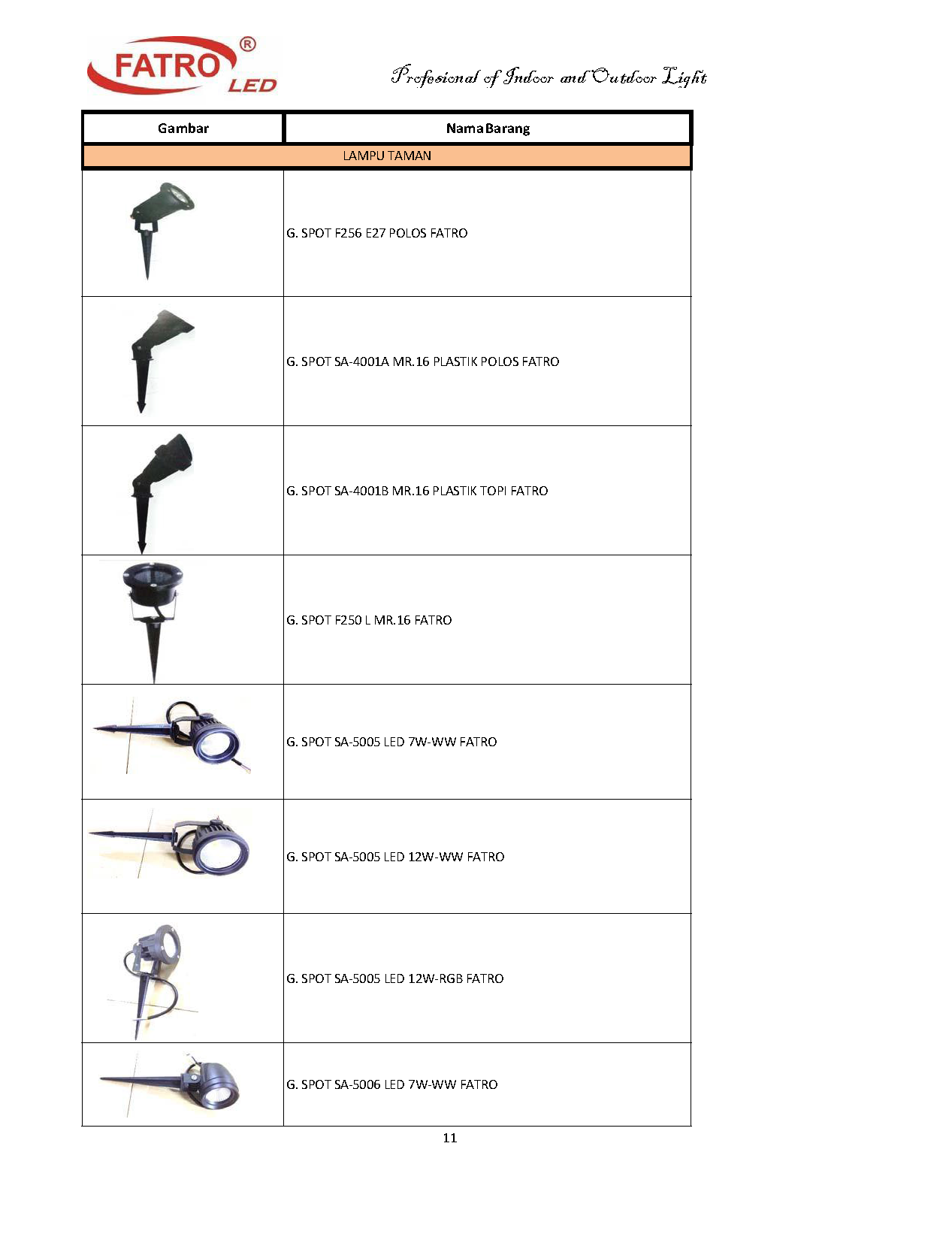 FATRO® LED

Profesional of Indoor and Outdoor Light

| Gambar | Nama Barang |
|---|---|
| LAMPU TAMAN | |
| | G. SPOT F256 E27 POLOS FATRO |
| | G. SPOT SA-4001A MR.16 PLASTIK POLOS FATRO |
| | G. SPOT SA-4001B MR.16 PLASTIK TOPI FATRO |
| | G. SPOT F250 L MR.16 FATRO |
| | G. SPOT SA-5005 LED 7W-WW FATRO |
| | G. SPOT SA-5005 LED 12W-WW FATRO |
| | G. SPOT SA-5005 LED 12W-RGB FATRO |
| | G. SPOT SA-5006 LED 7W-WW FATRO |

11